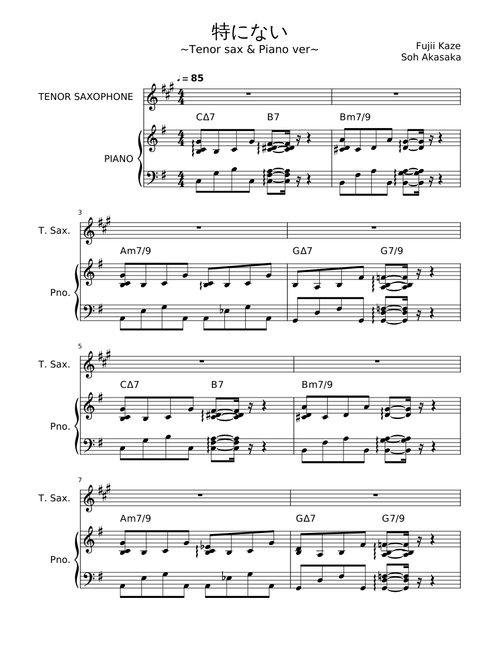 特にない
~Tenor sax & Piano ver~

Fujii Kaze
Soh Akasaka

♩= 85

TENOR SAXOPHONE

PIANO

CΔ7 B7 Bm7/9

3

T. Sax.

Pno.

Am7/9 GΔ7 G7/9

5

T. Sax.

Pno.

CΔ7 B7 Bm7/9

7

T. Sax.

Pno.

Am7/9 GΔ7 G7/9